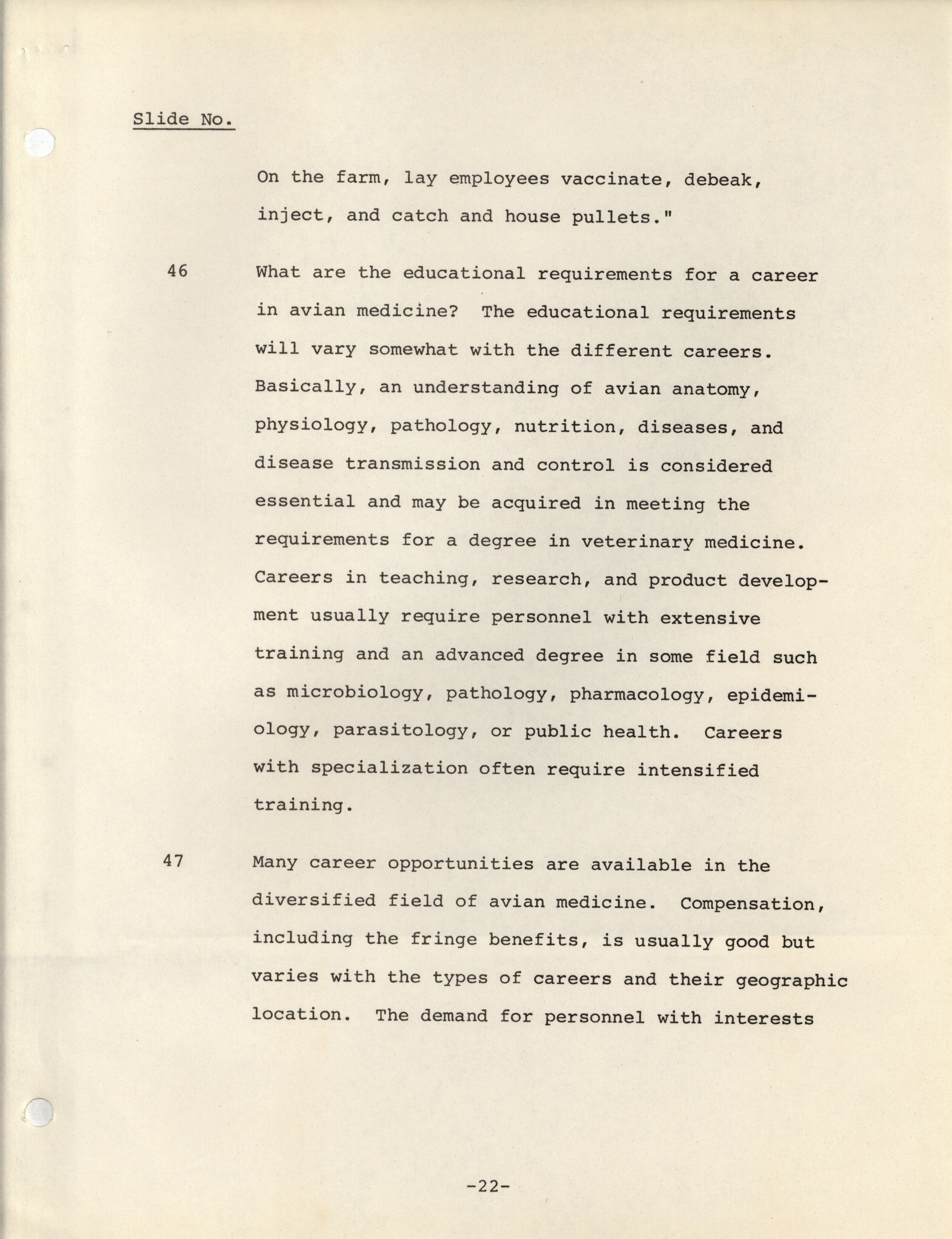 Slide No.

On the farm, lay employees vaccinate, debeak, inject, and catch and house pullets."

46 What are the educational requirements for a career in avian medicine? The educational requirements will vary somewhat with the different careers. Basically, an understanding of avian anatomy, physiology, pathology, nutrition, diseases, and disease transmission and control is considered essential and may be acquired in meeting the requirements for a degree in veterinary medicine. Careers in teaching, research, and product development usually require personnel with extensive training and an advanced degree in some field such as microbiology, pathology, pharmacology, epidemiology, parasitology, or public health. Careers with specialization often require intensified training.

47 Many career opportunities are available in the diversified field of avian medicine. Compensation, including the fringe benefits, is usually good but varies with the types of careers and their geographic location. The demand for personnel with interests

-22-